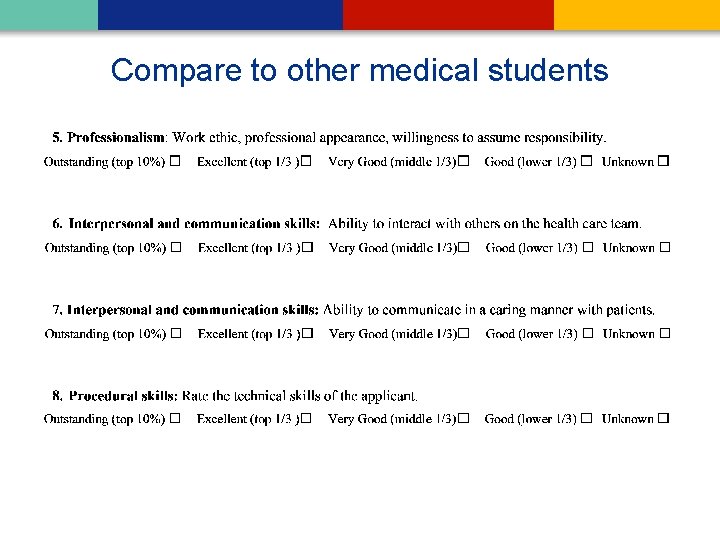 Compare to other medical students

5. Professionalism: Work ethic, professional appearance, willingness to assume responsibility.
Outstanding (top 10%) ☐ Excellent (top 1/3 )☐ Very Good (middle 1/3)☐ Good (lower 1/3) ☐ Unknown ☐

6. Interpersonal and communication skills: Ability to interact with others on the health care team.
Outstanding (top 10%) ☐ Excellent (top 1/3 )☐ Very Good (middle 1/3)☐ Good (lower 1/3) ☐ Unknown ☐

7. Interpersonal and communication skills: Ability to communicate in a caring manner with patients.
Outstanding (top 10%) ☐ Excellent (top 1/3 )☐ Very Good (middle 1/3)☐ Good (lower 1/3) ☐ Unknown ☐

8. Procedural skills: Rate the technical skills of the applicant.
Outstanding (top 10%) ☐ Excellent (top 1/3 )☐ Very Good (middle 1/3)☐ Good (lower 1/3) ☐ Unknown ☐